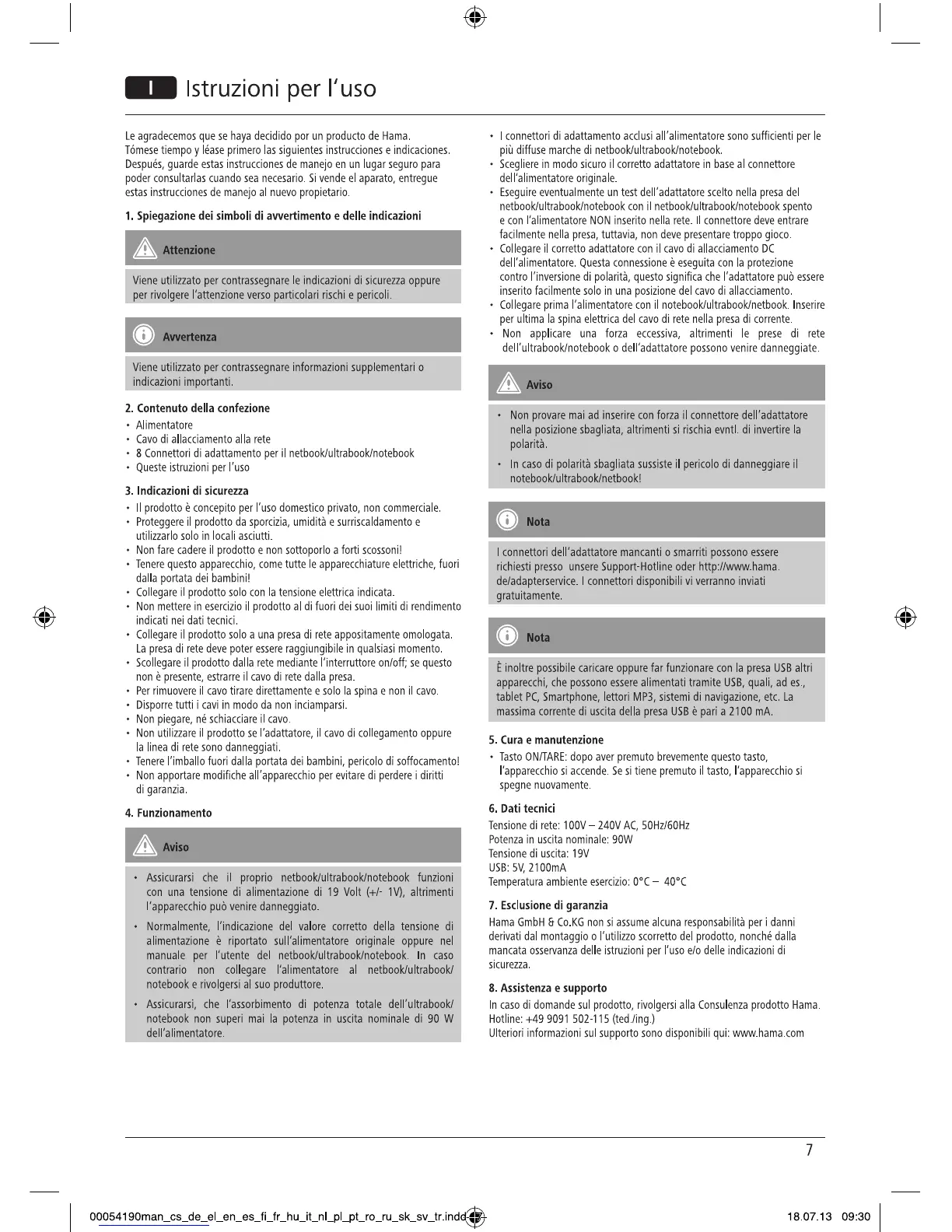 I Istruzioni per l'uso

Le agradecemos que se haya decidido por un producto de Hama. Tómese tiempo y léase primero las siguientes instrucciones e indicaciones. Después, guarde estas instrucciones de manejo en un lugar seguro para poder consultarlas cuando sea necesario. Si vende el aparato, entregue estas instrucciones de manejo al nuevo propietario.

1. Spiegazione dei simboli di avvertimento e delle indicazioni

Attenzione

Viene utilizzato per contrassegnare le indicazioni di sicurezza oppure per rivolgere l'attenzione verso particolari rischi e pericoli.

Avvertenza

Viene utilizzato per contrassegnare informazioni supplementari o indicazioni importanti.

2. Contenuto della confezione
• Alimentatore
• Cavo di allacciamento alla rete
• 8 Connettori di adattamento per il netbook/ultrabook/notebook
• Queste istruzioni per l'uso

3. Indicazioni di sicurezza
• Il prodotto è concepito per l'uso domestico privato, non commerciale.
• Proteggere il prodotto da sporcizia, umidità e surriscaldamento e utilizzarlo solo in locali asciutti.
• Non fare cadere il prodotto e non sottoporlo a forti scossoni!
• Tenere questo apparecchio, come tutte le apparecchiature elettriche, fuori dalla portata dei bambini!
• Collegare il prodotto solo con la tensione elettrica indicata.
• Non mettere in esercizio il prodotto al di fuori dei suoi limiti di rendimento indicati nei dati tecnici.
• Collegare il prodotto solo a una presa di rete appositamente omologata. La presa di rete deve poter essere raggiungibile in qualsiasi momento.
• Scollegare il prodotto dalla rete mediante l'interruttore on/off; se questo non è presente, estrarre il cavo di rete dalla presa.
• Per rimuovere il cavo tirare direttamente e solo la spina e non il cavo.
• Disporre tutti i cavi in modo da non inciamparsi.
• Non piegare, né schiacciare il cavo.
• Non utilizzare il prodotto se l'adattatore, il cavo di collegamento oppure la linea di rete sono danneggiati.
• Tenere l'imballo fuori dalla portata dei bambini, pericolo di soffocamento!
• Non apportare modifiche all'apparecchio per evitare di perdere i diritti di garanzia.

4. Funzionamento

Aviso

• Assicurarsi che il proprio netbook/ultrabook/notebook funzioni con una tensione di alimentazione di 19 Volt (+/- 1V), altrimenti l'apparecchio può venire danneggiato.
• Normalmente, l'indicazione del valore corretto della tensione di alimentazione è riportato sull'alimentatore originale oppure nel manuale per l'utente del netbook/ultrabook/notebook. In caso contrario non collegare l'alimentatore al netbook/ultrabook/notebook e rivolgersi al suo produttore.
• Assicurarsi, che l'assorbimento di potenza totale dell'ultrabook/notebook non superi mai la potenza in uscita nominale di 90 W dell'alimentatore.

• I connettori di adattamento acclusi all'alimentatore sono sufficienti per le più diffuse marche di netbook/ultrabook/notebook.
• Scegliere in modo sicuro il corretto adattatore in base al connettore dell'alimentatore originale.
• Eseguire eventualmente un test dell'adattatore scelto nella presa del netbook/ultrabook/notebook con il netbook/ultrabook/notebook spento e con l'alimentatore NON inserito nella rete. Il connettore deve entrare facilmente nella presa, tuttavia, non deve presentare troppo gioco.
• Collegare il corretto adattatore con il cavo di allacciamento DC dell'alimentatore. Questa connessione è eseguita con la protezione contro l'inversione di polarità, questo significa che l'adattatore può essere inserito facilmente solo in una posizione del cavo di allacciamento.
• Collegare prima l'alimentatore con il notebook/ultrabook/netbook. Inserire per ultima la spina elettrica del cavo di rete nella presa di corrente.
• Non applicare una forza eccessiva, altrimenti le prese di rete dell'ultrabook/notebook o dell'adattatore possono venire danneggiate.

Aviso

• Non provare mai ad inserire con forza il connettore dell'adattatore nella posizione sbagliata, altrimenti si rischia evntl. di invertire la polarità.
• In caso di polarità sbagliata sussiste il pericolo di danneggiare il notebook/ultrabook/netbook!

Nota

I connettori dell'adattatore mancanti o smarriti possono essere richiesti presso unsere Support-Hotline oder http://www.hama.de/adapterservice. I connettori disponibili vi verranno inviati gratuitamente.

Nota

È inoltre possibile caricare oppure far funzionare con la presa USB altri apparecchi, che possono essere alimentati tramite USB, quali, ad es., tablet PC, Smartphone, lettori MP3, sistemi di navigazione, etc. La massima corrente di uscita della presa USB è pari a 2100 mA.

5. Cura e manutenzione
• Tasto ON/TARE: dopo aver premuto brevemente questo tasto, l'apparecchio si accende. Se si tiene premuto il tasto, l'apparecchio si spegne nuovamente.

6. Dati tecnici
Tensione di rete: 100V – 240V AC, 50Hz/60Hz
Potenza in uscita nominale: 90W
Tensione di uscita: 19V
USB: 5V, 2100mA
Temperatura ambiente esercizio: 0°C – 40°C

7. Esclusione di garanzia
Hama GmbH & Co.KG non si assume alcuna responsabilità per i danni derivati dal montaggio o l'utilizzo scorretto del prodotto, nonché dalla mancata osservanza delle istruzioni per l'uso e/o delle indicazioni di sicurezza.

8. Assistenza e supporto
In caso di domande sul prodotto, rivolgersi alla Consulenza prodotto Hama.
Hotline: +49 9091 502-115 (ted./ing.)
Ulteriori informazioni sul supporto sono disponibili qui: www.hama.com

7

00054190man_cs_de_el_en_es_fi_fr_hu_it_nl_pl_pt_ro_ru_sk_sv_tr.indd 7 18.07.13 09:30